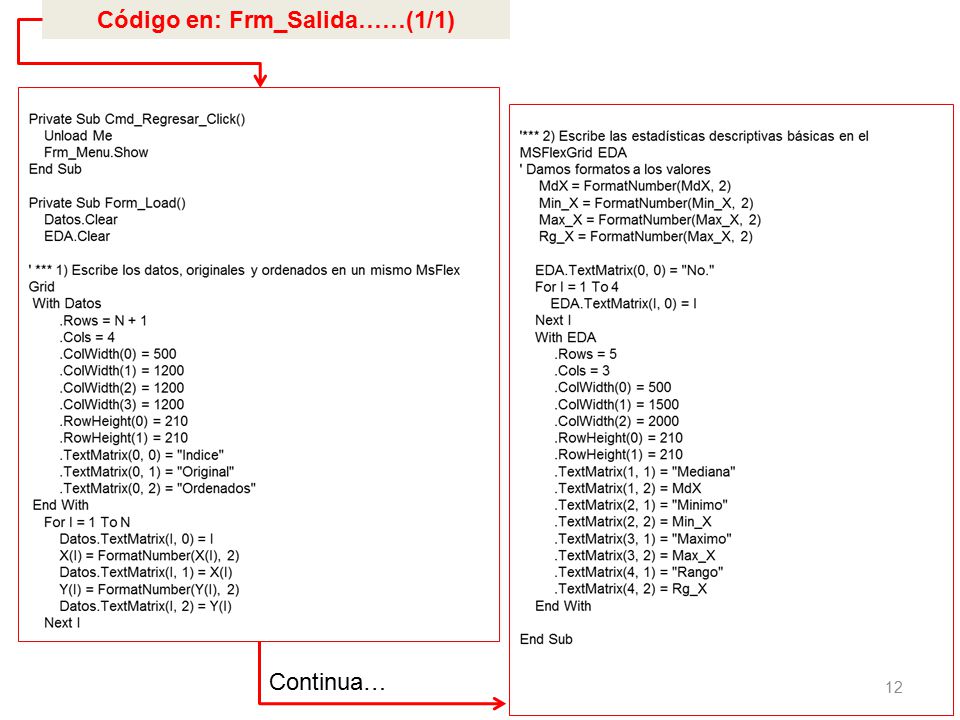 Código en: Frm_Salida……(1/1)

Private Sub Cmd_Regresar_Click()
Unload Me
Frm_Menu.Show
End Sub

Private Sub Form_Load()
Datos.Clear
EDA.Clear

' *** 1) Escribe los datos, originales y ordenados en un mismo MsFlex Grid
With Datos
.Rows = N + 1
.Cols = 4
.ColWidth(0) = 500
.ColWidth(1) = 1200
.ColWidth(2) = 1200
.ColWidth(3) = 1200
.RowHeight(0) = 210
.RowHeight(1) = 210
.TextMatrix(0, 0) = "Indice"
.TextMatrix(0, 1) = "Original"
.TextMatrix(0, 2) = "Ordenados"
End With
For I = 1 To N
Datos.TextMatrix(I, 0) = I
X(I) = FormatNumber(X(I), 2)
Datos.TextMatrix(I, 1) = X(I)
Y(I) = FormatNumber(Y(I), 2)
Datos.TextMatrix(I, 2) = Y(I)
Next I

Continua…

'*** 2) Escribe las estadísticas descriptivas básicas en el MSFlexGrid EDA
' Damos formatos a los valores
MdX = FormatNumber(MdX, 2)
Min_X = FormatNumber(Min_X, 2)
Max_X = FormatNumber(Max_X, 2)
Rg_X = FormatNumber(Max_X, 2)

EDA.TextMatrix(0, 0) = "No."
For I = 1 To 4
EDA.TextMatrix(I, 0) = I
Next I
With EDA
.Rows = 5
.Cols = 3
.ColWidth(0) = 500
.ColWidth(1) = 1500
.ColWidth(2) = 2000
.RowHeight(0) = 210
.RowHeight(1) = 210
.TextMatrix(1, 1) = "Mediana"
.TextMatrix(1, 2) = MdX
.TextMatrix(2, 1) = "Minimo"
.TextMatrix(2, 2) = Min_X
.TextMatrix(3, 1) = "Maximo"
.TextMatrix(3, 2) = Max_X
.TextMatrix(4, 1) = "Rango"
.TextMatrix(4, 2) = Rg_X
End With

End Sub

12